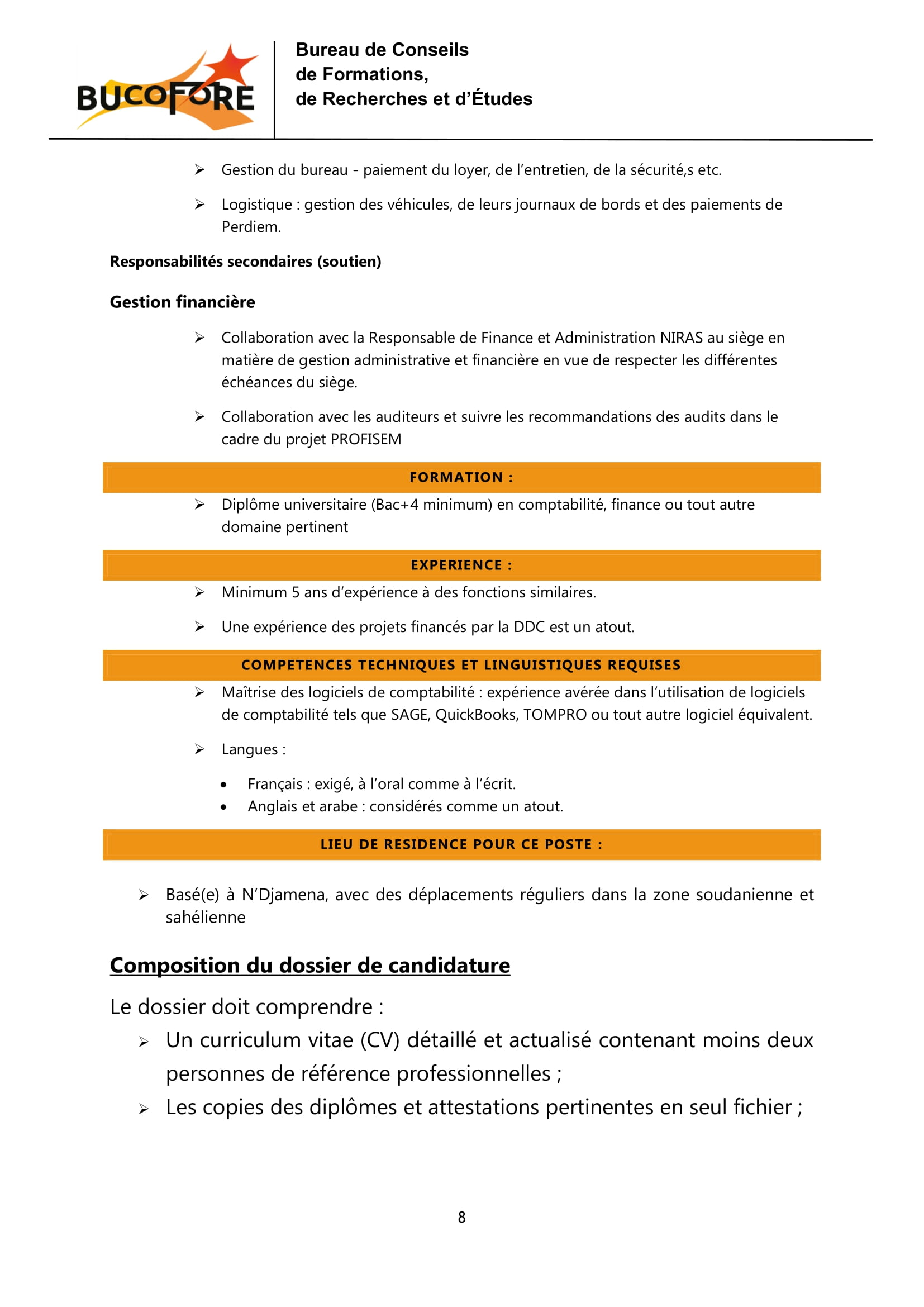 BUCOFORE

Bureau de Conseils
de Formations,
de Recherches et d'Études

➢ Gestion du bureau - paiement du loyer, de l'entretien, de la sécurité,s etc.

➢ Logistique : gestion des véhicules, de leurs journaux de bords et des paiements de Perdiem.

Responsabilités secondaires (soutien)

Gestion financière

➢ Collaboration avec la Responsable de Finance et Administration NIRAS au siège en matière de gestion administrative et financière en vue de respecter les différentes échéances du siège.

➢ Collaboration avec les auditeurs et suivre les recommandations des audits dans le cadre du projet PROFISEM

FORMATION :

➢ Diplôme universitaire (Bac+4 minimum) en comptabilité, finance ou tout autre domaine pertinent

EXPERIENCE :

➢ Minimum 5 ans d'expérience à des fonctions similaires.

➢ Une expérience des projets financés par la DDC est un atout.

COMPETENCES TECHNIQUES ET LINGUISTIQUES REQUISES

➢ Maîtrise des logiciels de comptabilité : expérience avérée dans l'utilisation de logiciels de comptabilité tels que SAGE, QuickBooks, TOMPRO ou tout autre logiciel équivalent.

➢ Langues :

• Français : exigé, à l'oral comme à l'écrit.
• Anglais et arabe : considérés comme un atout.

LIEU DE RESIDENCE POUR CE POSTE :

➢ Basé(e) à N'Djamena, avec des déplacements réguliers dans la zone soudanienne et sahélienne

Composition du dossier de candidature

Le dossier doit comprendre :

➢ Un curriculum vitae (CV) détaillé et actualisé contenant moins deux personnes de référence professionnelles ;

➢ Les copies des diplômes et attestations pertinentes en seul fichier ;

8